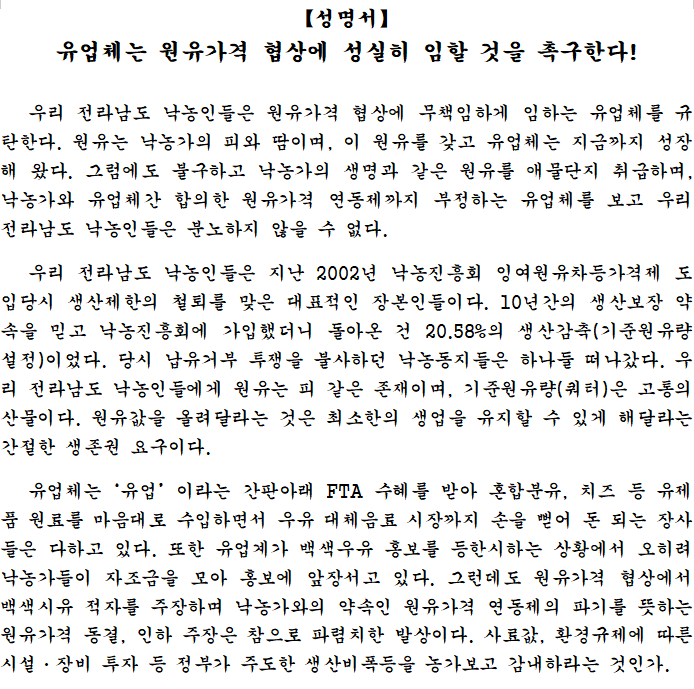 【성명서】
유업체는 원유가격 협상에 성실히 임할 것을 촉구한다!

우리 전라남도 낙농인들은 원유가격 협상에 무책임하게 임하는 유업체를 규탄한다. 원유는 낙농가의 피와 땀이며, 이 원유를 갖고 유업체는 지금까지 성장해 왔다. 그럼에도 불구하고 낙농가의 생명과 같은 원유를 애물단지 취급하며, 낙농가와 유업체간 합의한 원유가격 연동제까지 부정하는 유업체를 보고 우리 전라남도 낙농인들은 분노하지 않을 수 없다.

우리 전라남도 낙농인들은 지난 2002년 낙농진흥회 잉여원유차등가격제 도입당시 생산제한의 철퇴를 맞은 대표적인 장본인들이다. 10년간의 생산보장 약속을 믿고 낙농진흥회에 가입했더니 돌아온 건 20.58%의 생산감축(기준원유량 설정)이었다. 당시 납유거부 투쟁을 불사하던 낙농동지들은 하나둘 떠나갔다. 우리 전라남도 낙농인들에게 원유는 피 같은 존재이며, 기준원유량(쿼터)은 고통의 산물이다. 원유값을 올려달라는 것은 최소한의 생업을 유지할 수 있게 해달라는 간절한 생존권 요구이다.

유업체는 '유업' 이라는 간판아래 FTA 수혜를 받아 혼합분유, 치즈 등 유제품 원료를 마음대로 수입하면서 우유 대체음료 시장까지 손을 뻗어 돈 되는 장사들은 다하고 있다. 또한 유업계가 백색우유 홍보를 등한시하는 상황에서 오히려 낙농가들이 자조금을 모아 홍보에 앞장서고 있다. 그런데도 원유가격 협상에서 백색시유 적자를 주장하며 낙농가와의 약속인 원유가격 연동제의 파기를 뜻하는 원유가격 동결, 인하 주장은 참으로 파렴치한 발상이다. 사료값, 환경규제에 따른 시설·장비 투자 등 정부가 주도한 생산비폭등을 농가보고 감내하라는 것인가.